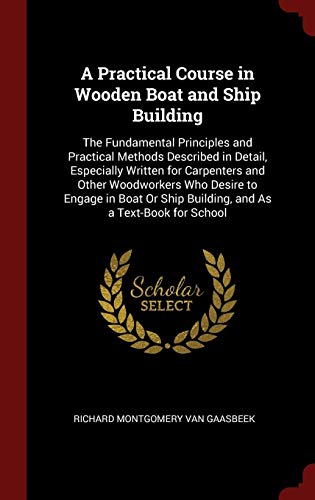 A Practical Course in Wooden Boat and Ship Building

The Fundamental Principles and Practical Methods Described in Detail, Especially Written for Carpenters and Other Woodworkers Who Desire to Engage in Boat Or Ship Building, and As a Text-Book for School

Scholar SELECT

RICHARD MONTGOMERY VAN GAASBEEK